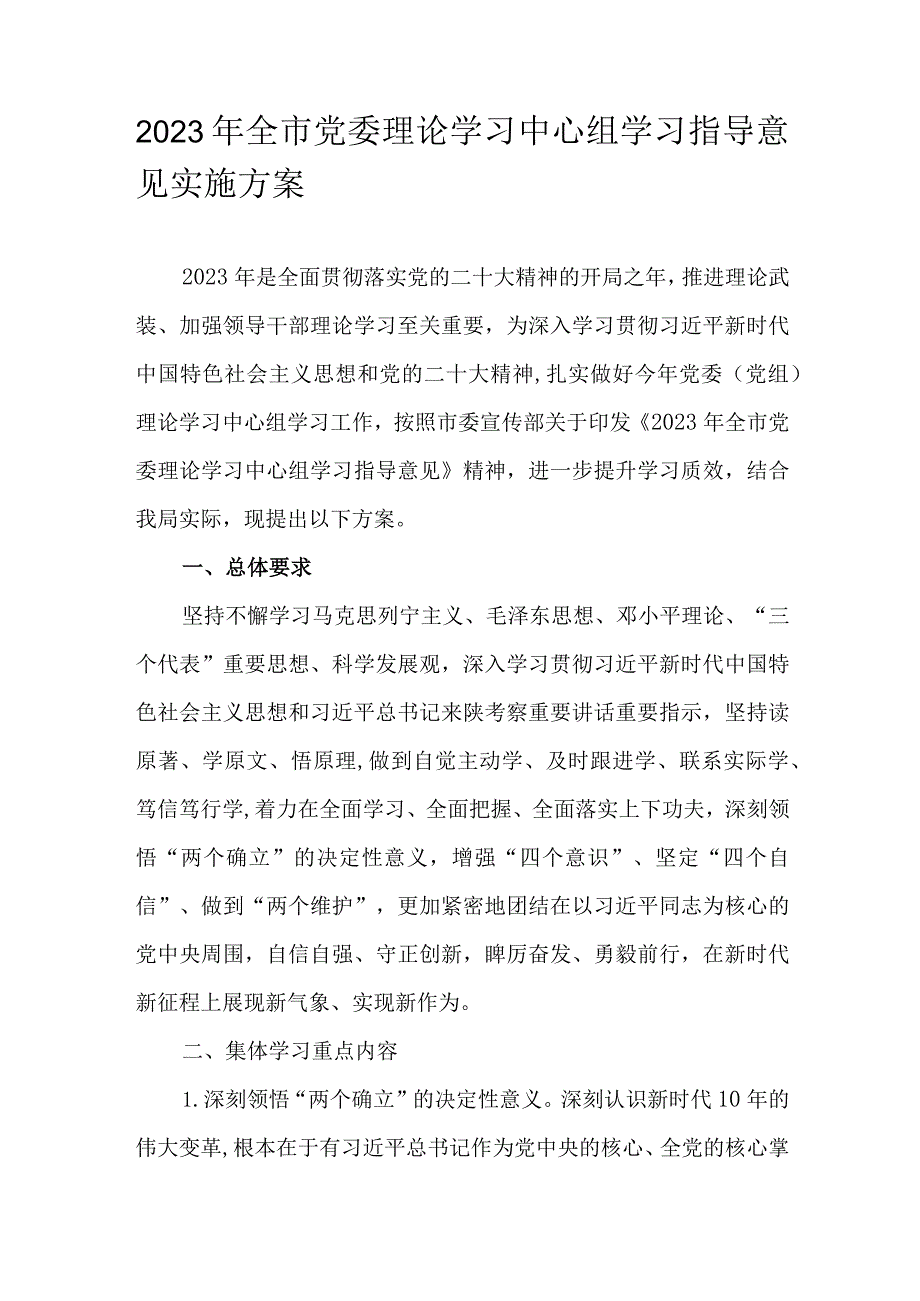 2023年全市党委理论学习中心组学习指导意见实施方案

2023年是全面贯彻落实党的二十大精神的开局之年，推进理论武装、加强领导干部理论学习至关重要，为深入学习贯彻习近平新时代中国特色社会主义思想和党的二十大精神，扎实做好今年党委（党组）理论学习中心组学习工作，按照市委宣传部关于印发《2023年全市党委理论学习中心组学习指导意见》精神，进一步提升学习质效，结合我局实际，现提出以下方案。

一、总体要求

坚持不懈学习马克思列宁主义、毛泽东思想、邓小平理论、“三个代表”重要思想、科学发展观，深入学习贯彻习近平新时代中国特色社会主义思想和习近平总书记来陕考察重要讲话重要指示，坚持读原著、学原文、悟原理，做到自觉主动学、及时跟进学、联系实际学、笃信笃行学，着力在全面学习、全面把握、全面落实上下功夫，深刻领悟“两个确立”的决定性意义，增强“四个意识”、坚定“四个自信”、做到“两个维护”，更加紧密地团结在以习近平同志为核心的党中央周围，自信自强、守正创新，踔厉奋发、勇毅前行，在新时代新征程上展现新气象、实现新作为。

二、集体学习重点内容

1.深刻领悟“两个确立”的决定性意义。深刻认识新时代10年的伟大变革，根本在于有习近平总书记作为党中央的核心、全党的核心掌